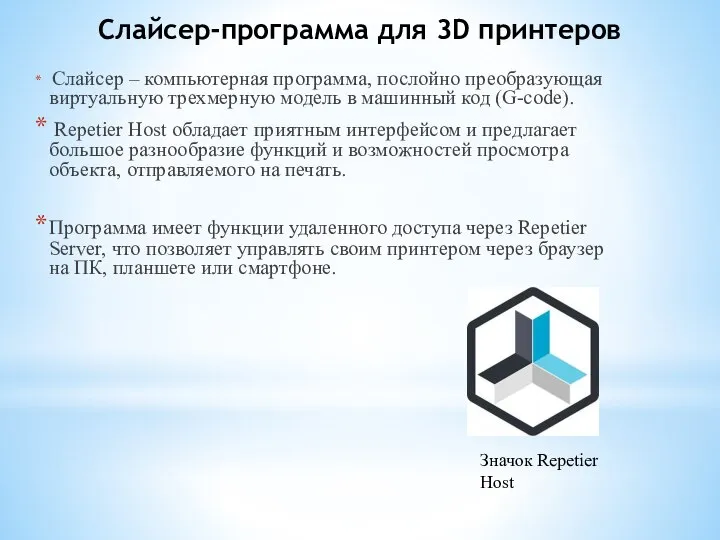 Слайсер-программа для 3D принтеров

* Слайсер – компьютерная программа, послойно преобразующая виртуальную трехмерную модель в машинный код (G-code).

* Repetier Host обладает приятным интерфейсом и предлагает большое разнообразие функций и возможностей просмотра объекта, отправляемого на печать.

* Программа имеет функции удаленного доступа через Repetier Server, что позволяет управлять своим принтером через браузер на ПК, планшете или смартфоне.

Значок Repetier Host